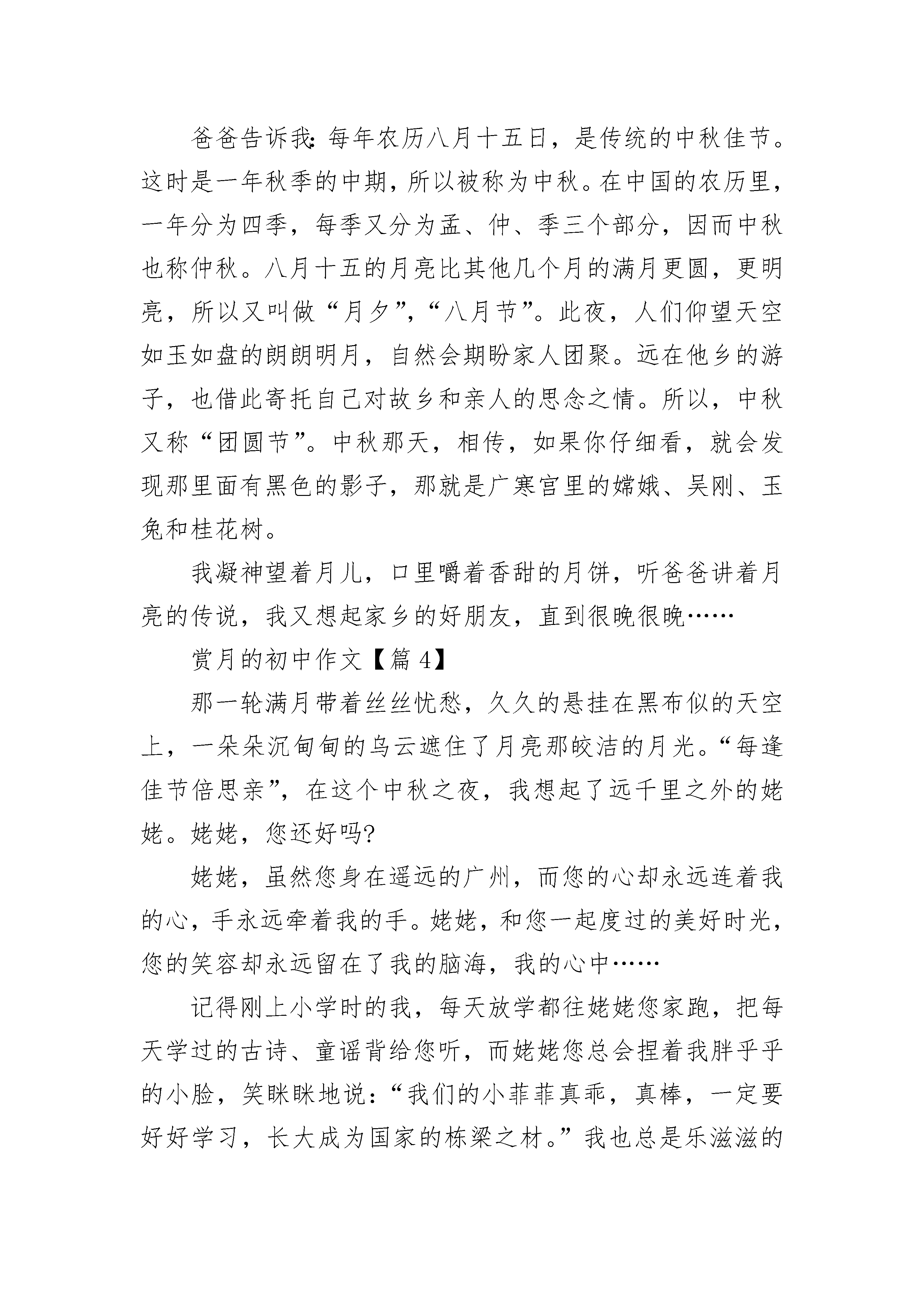 爸爸告诉我：每年农历八月十五日，是传统的中秋佳节。这时是一年秋季的中期，所以被称为中秋。在中国的农历里，一年分为四季，每季又分为孟、仲、季三个部分，因而中秋也称仲秋。八月十五的月亮比其他几个月的满月更圆，更明亮，所以又叫做“月夕”，“八月节”。此夜，人们仰望天空如玉如盘的朗朗明月，自然会期盼家人团聚。远在他乡的游子，也借此寄托自己对故乡和亲人的思念之情。所以，中秋又称“团圆节”。中秋那天，相传，如果你仔细看，就会发现那里面有黑色的影子，那就是广寒宫里的嫦娥、吴刚、玉兔和桂花树。

我凝神望着月儿，口里嚼着香甜的月饼，听爸爸讲着月亮的传说，我又想起家乡的好朋友，直到很晚很晚……

赏月的初中作文【篇 4】

那一轮满月带着丝丝忧愁，久久的悬挂在黑布似的天空上，一朵朵沉甸甸的乌云遮住了月亮那皎洁的月光。“每逢佳节倍思亲”，在这个中秋之夜，我想起了远千里之外的姥姥。姥姥，您还好吗?

姥姥，虽然您身在遥远的广州，而您的心却永远连着我的心，手永远牵着我的手。姥姥，和您一起度过的美好时光，您的笑容却永远留在了我的脑海，我的心中……

记得刚上小学时的我，每天放学都往姥姥您家跑，把每天学过的古诗、童谣背给您听，而姥姥您总会捏着我胖乎乎的小脸，笑眯眯地说：“我们的小菲菲真乖，真棒，一定要好好学习，长大成为国家的栋梁之材。”我也总是乐滋滋的